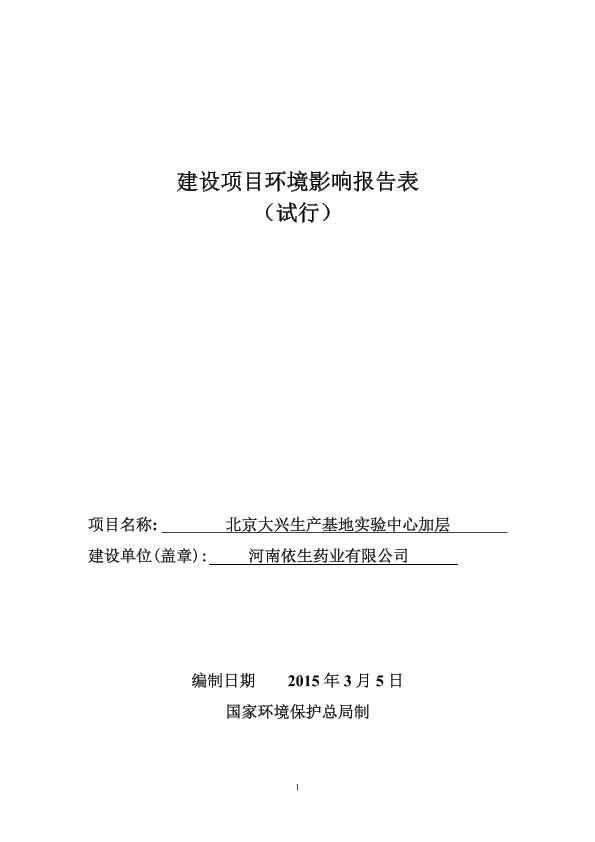 建设项目环境影响报告表
（试行）

项目名称: 北京大兴生产基地实验中心加层
建设单位(盖章): 河南依生药业有限公司

编制日期 2015 年 3 月 5 日
国家环境保护总局制

1